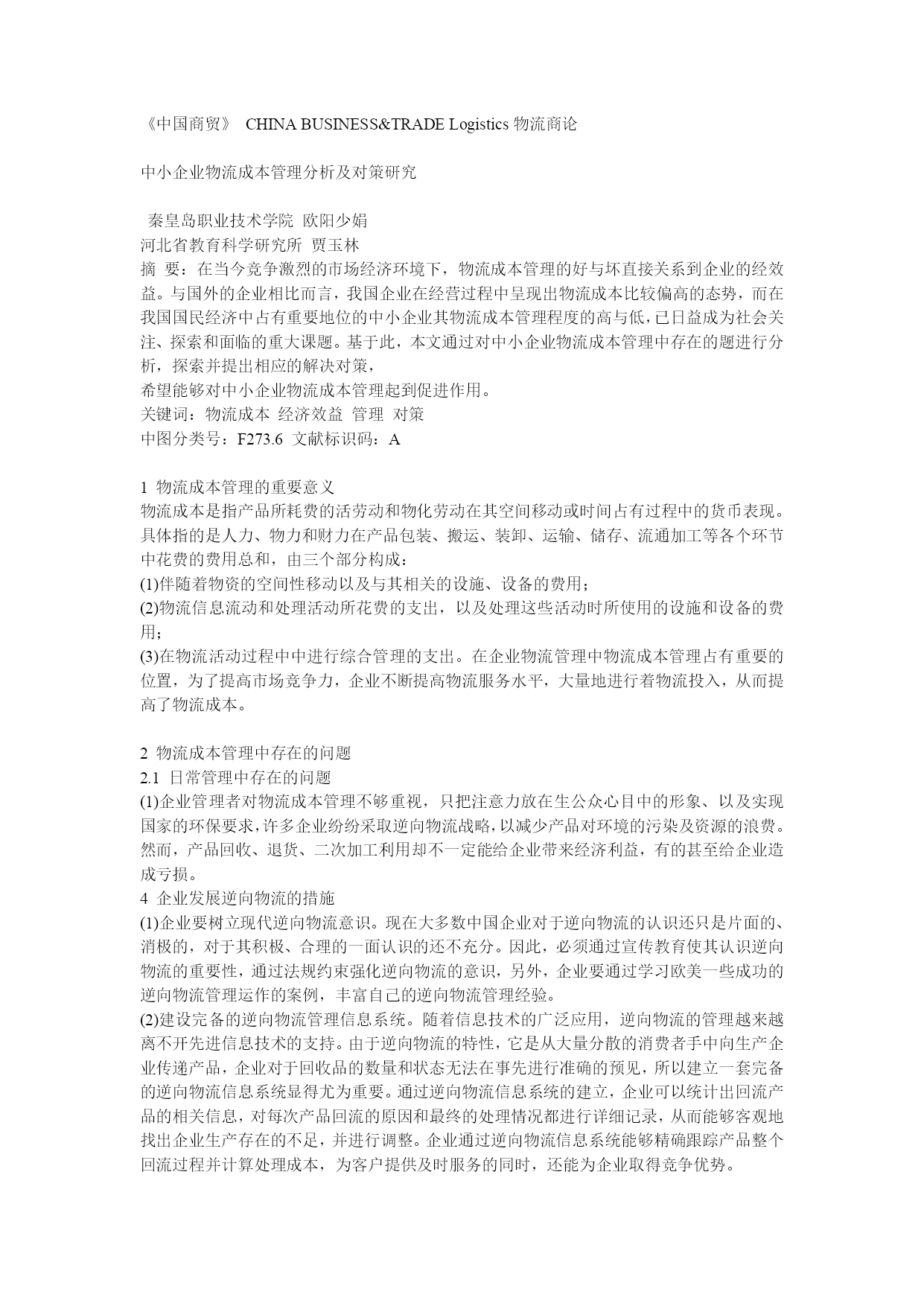 《中国商贸》 CHINA BUSINESS&TRADE Logistics 物流商论

中小企业物流成本管理分析及对策研究

秦皇岛职业技术学院 欧阳少娟
河北省教育科学研究所 贾玉林
摘 要：在当今竞争激烈的市场经济环境下，物流成本管理的好与坏直接关系到企业的经效益。与国外的企业相比而言，我国企业在经营过程中呈现出物流成本比较偏高的态势，而在我国国民经济中占有重要地位的中小企业其物流成本管理程度的高与低，已日益成为社会关注、探索和面临的重大课题。基于此，本文通过对中小企业物流成本管理中存在的题进行分析，探索并提出相应的解决对策，
希望能够对中小企业物流成本管理起到促进作用。
关键词：物流成本 经济效益 管理 对策
中图分类号：F273.6 文献标识码：A

1 物流成本管理的重要意义
物流成本是指产品所耗费的活劳动和物化劳动在其空间移动或时间占有过程中的货币表现。具体指的是人力、物力和财力在产品包装、搬运、装卸、运输、储存、流通加工等各个环节中花费的费用总和，由三个部分构成：
(1)伴随着物资的空间性移动以及与其相关的设施、设备的费用；
(2)物流信息流动和处理活动所花费的支出，以及处理这些活动时所使用的设施和设备的费用；
(3)在物流活动过程中中进行综合管理的支出。在企业物流管理中物流成本管理占有重要的位置，为了提高市场竞争力，企业不断提高物流服务水平，大量地进行着物流投入，从而提高了物流成本。

2 物流成本管理中存在的问题
2.1 日常管理中存在的问题
(1)企业管理者对物流成本管理不够重视，只把注意力放在生公众心目中的形象、以及实现国家的环保要求，许多企业纷纷采取逆向物流战略，以减少产品对环境的污染及资源的浪费。然而，产品回收、退货、二次加工利用却不一定能给企业带来经济利益，有的甚至给企业造成亏损。
4 企业发展逆向物流的措施
(1)企业要树立现代逆向物流意识。现在大多数中国企业对于逆向物流的认识还只是片面的、消极的，对于其积极、合理的一面认识的还不充分。因此，必须通过宣传教育使其认识逆向物流的重要性，通过法规约束强化逆向物流的意识，另外，企业要通过学习欧美一些成功的逆向物流管理运作的案例，丰富自己的逆向物流管理经验。
(2)建设完备的逆向物流管理信息系统。随着信息技术的广泛应用，逆向物流的管理越来越离不开先进信息技术的支持。由于逆向物流的特性，它是从大量分散的消费者手中向生产企业传递产品，企业对于回收品的数量和状态无法在事先进行准确的预见，所以建立一套完备的逆向物流信息系统显得尤为重要。通过逆向物流信息系统的建立，企业可以统计出回流产品的相关信息，对每次产品回流的原因和最终的处理情况都进行详细记录，从而能够客观地找出企业生产存在的不足，并进行调整。企业通过逆向物流信息系统能够精确跟踪产品整个回流过程并计算处理成本，为客户提供及时服务的同时，还能为企业取得竞争优势。